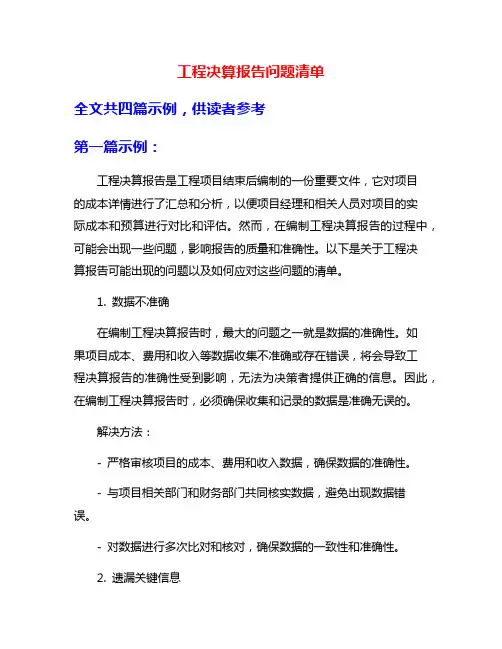 工程决算报告问题清单

全文共四篇示例，供读者参考

第一篇示例：

工程决算报告是工程项目结束后编制的一份重要文件，它对项目的成本详情进行了汇总和分析，以便项目经理和相关人员对项目的实际成本和预算进行对比和评估。然而，在编制工程决算报告的过程中，可能会出现一些问题，影响报告的质量和准确性。以下是关于工程决算报告可能出现的问题以及如何应对这些问题的清单。

1. 数据不准确

在编制工程决算报告时，最大的问题之一就是数据的准确性。如果项目成本、费用和收入等数据收集不准确或存在错误，将会导致工程决算报告的准确性受到影响，无法为决策者提供正确的信息。因此，在编制工程决算报告时，必须确保收集和记录的数据是准确无误的。

解决方法：

- 严格审核项目的成本、费用和收入数据，确保数据的准确性。

- 与项目相关部门和财务部门共同核实数据，避免出现数据错误。

- 对数据进行多次比对和核对，确保数据的一致性和准确性。

2. 遗漏关键信息